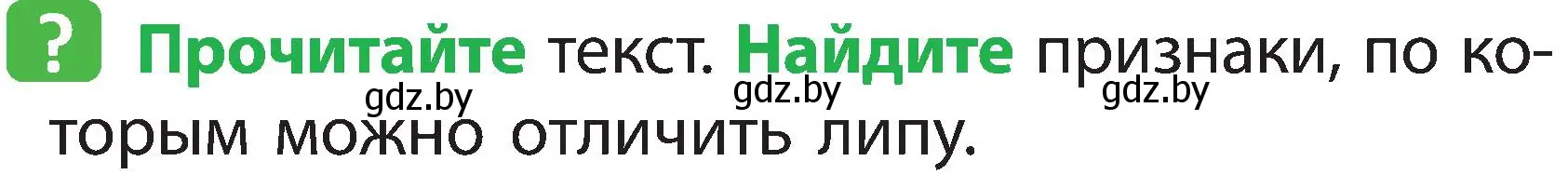 ? Прочитайте текст. Найдите признаки, по которым можно отличить липу.

gdz.by gdz.by gdz.by